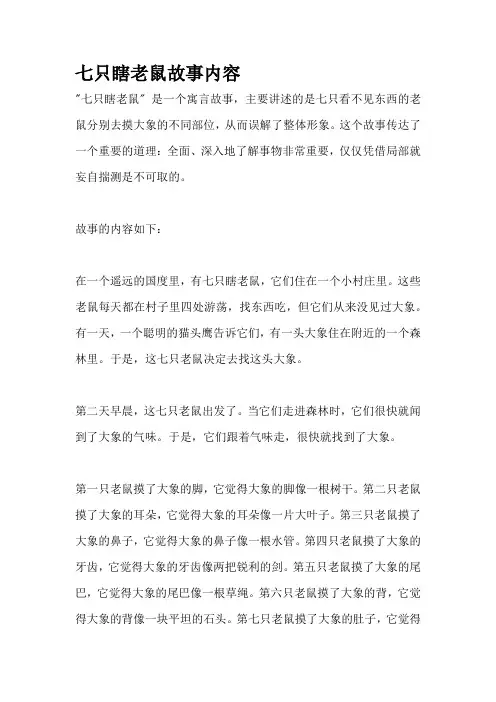 七只瞎老鼠故事内容

"七只瞎老鼠"是一个寓言故事，主要讲述的是七只看不见东西的老鼠分别去摸大象的不同部位，从而误解了整体形象。这个故事传达了一个重要的道理：全面、深入地了解事物非常重要，仅仅凭借局部就妄自揣测是不可取的。

故事的内容如下：

在一个遥远的国度里，有七只瞎老鼠，它们住在一个小村庄里。这些老鼠每天都在村子里四处游荡，找东西吃，但它们从来没见过大象。有一天，一个聪明的猫头鹰告诉它们，有一头大象住在附近的一个森林里。于是，这七只老鼠决定去找这头大象。

第二天早晨，这七只老鼠出发了。当它们走进森林时，它们很快就闻到了大象的气味。于是，它们跟着气味走，很快就找到了大象。

第一只老鼠摸了大象的脚，它觉得大象的脚像一根树干。第二只老鼠摸了大象的耳朵，它觉得大象的耳朵像一片大叶子。第三只老鼠摸了大象的鼻子，它觉得大象的鼻子像一根水管。第四只老鼠摸了大象的牙齿，它觉得大象的牙齿像两把锐利的剑。第五只老鼠摸了大象的尾巴，它觉得大象的尾巴像一根草绳。第六只老鼠摸了大象的背，它觉得大象的背像一块平坦的石头。第七只老鼠摸了大象的肚子，它觉得